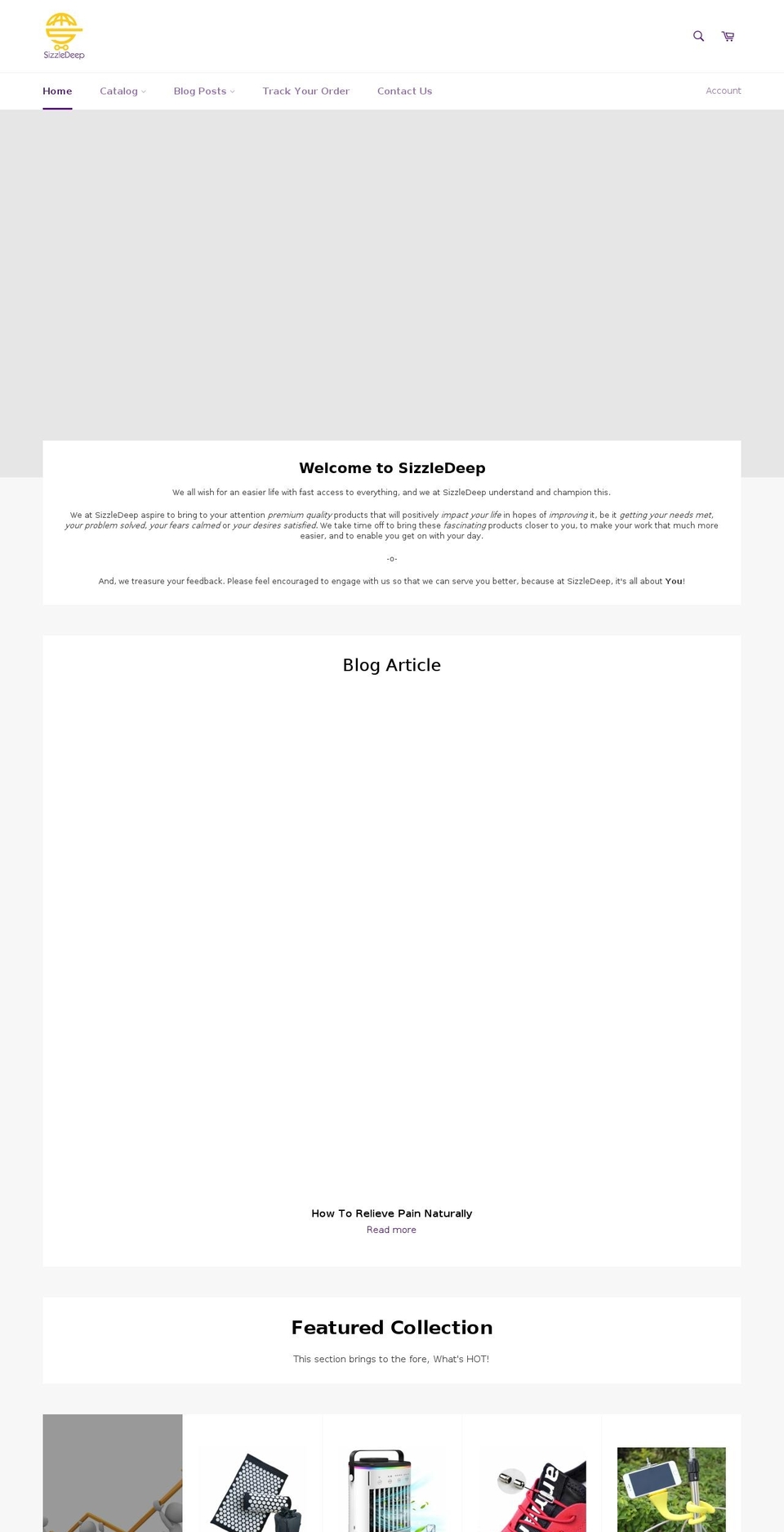 SizzleDeep

Home Catalog Blog Posts Track Your Order Contact Us Account

Welcome to SizzleDeep

We all wish for an easier life with fast access to everything, and we at SizzleDeep understand and champion this.

We at SizzleDeep aspire to bring to your attention premium quality products that will positively impact your life in hopes of improving it, be it getting your needs met, your problem solved, your fears calmed or your desires satisfied. We take time off to bring these fascinating products closer to you, to make your work that much more easier, and to enable you get on with your day.

-o-

And, we treasure your feedback. Please feel encouraged to engage with us so that we can serve you better, because at SizzleDeep, it's all about You!

Blog Article

How To Relieve Pain Naturally

Read more

Featured Collection

This section brings to the fore, What's HOT!